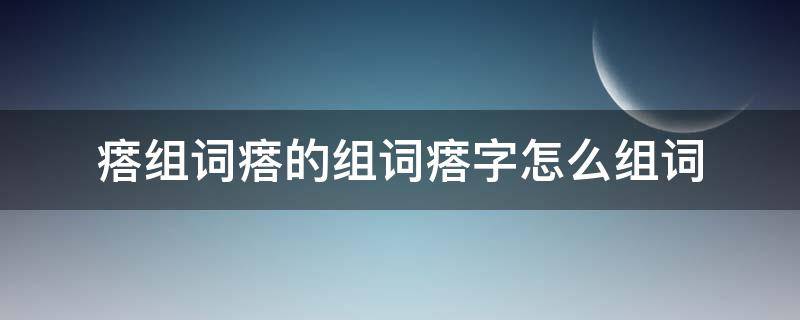 瘩组词瘩的组词瘩字怎么组词